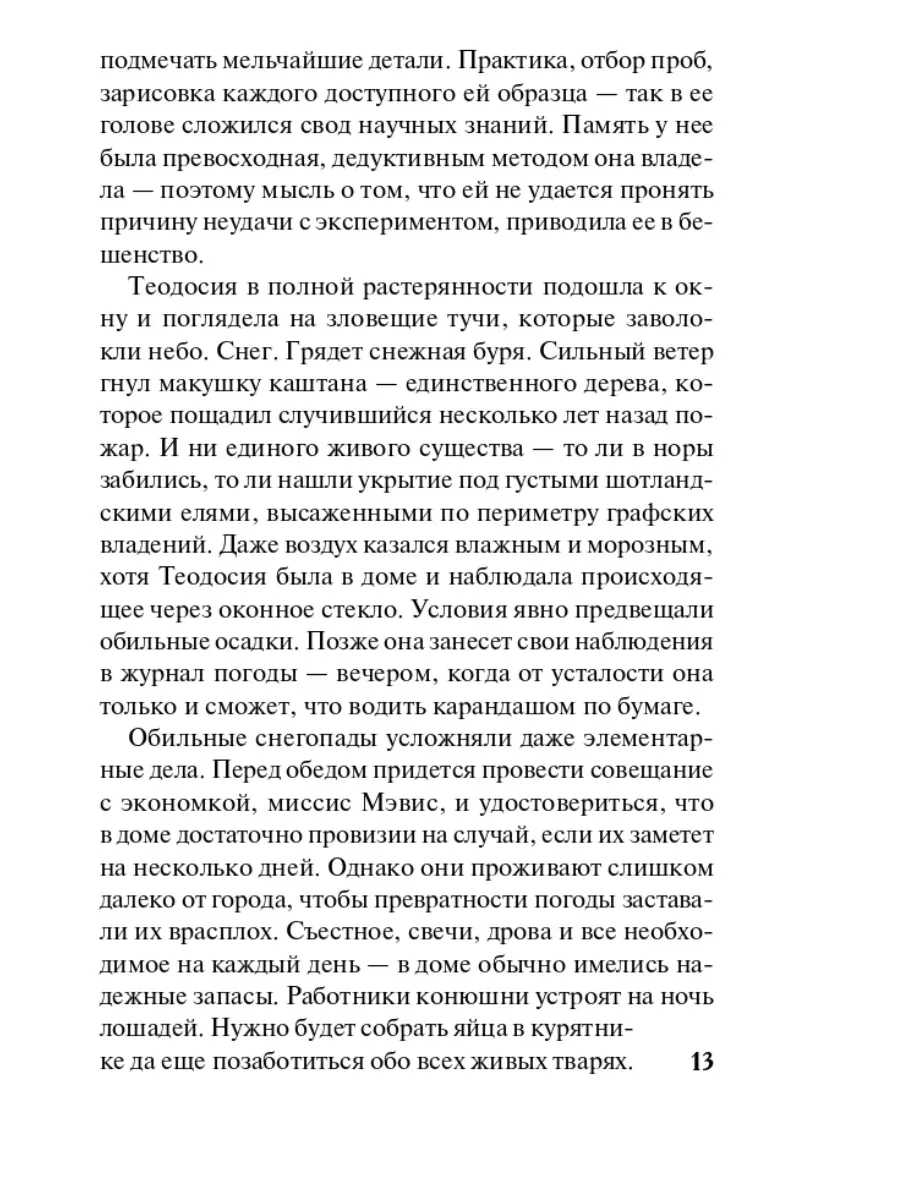 подмечать мельчайшие детали. Практика, отбор проб, зарисовка каждого доступного ей образца — так в ее голове сложился свод научных знаний. Память у нее была превосходная, дедуктивным методом она владела — поэтому мысль о том, что ей не удается пронять причину неудачи с экспериментом, приводила ее в бешенство.

Теодосия в полной растерянности подошла к окну и поглядела на зловещие тучи, которые заволокли небо. Снег. Грядет снежная буря. Сильный ветер гнул макушку каштана — единственного дерева, которое пощадил случившийся несколько лет назад пожар. И ни единого живого существа — то ли в норы забились, то ли нашли укрытие под густыми шотландскими елями, высаженными по периметру графских владений. Даже воздух казался влажным и морозным, хотя Теодосия была в доме и наблюдала происходящее через оконное стекло. Условия явно предвещали обильные осадки. Позже она занесет свои наблюдения в журнал погоды — вечером, когда от усталости она только и сможет, что водить карандашом по бумаге.

Обильные снегопады усложняли даже элементарные дела. Перед обедом придется провести совещание с экономкой, миссис Мэвис, и удостовериться, что в доме достаточно провизии на случай, если их заметет на несколько дней. Однако они проживают слишком далеко от города, чтобы превратности погоды заставали их врасплох. Съестное, свечи, дрова и все необходимое на каждый день — в доме обычно имелись надежные запасы. Работники конюшни устроят на ночь лошадей. Нужно будет собрать яйца в курятнике да еще позаботиться обо всех живых тварях.

13